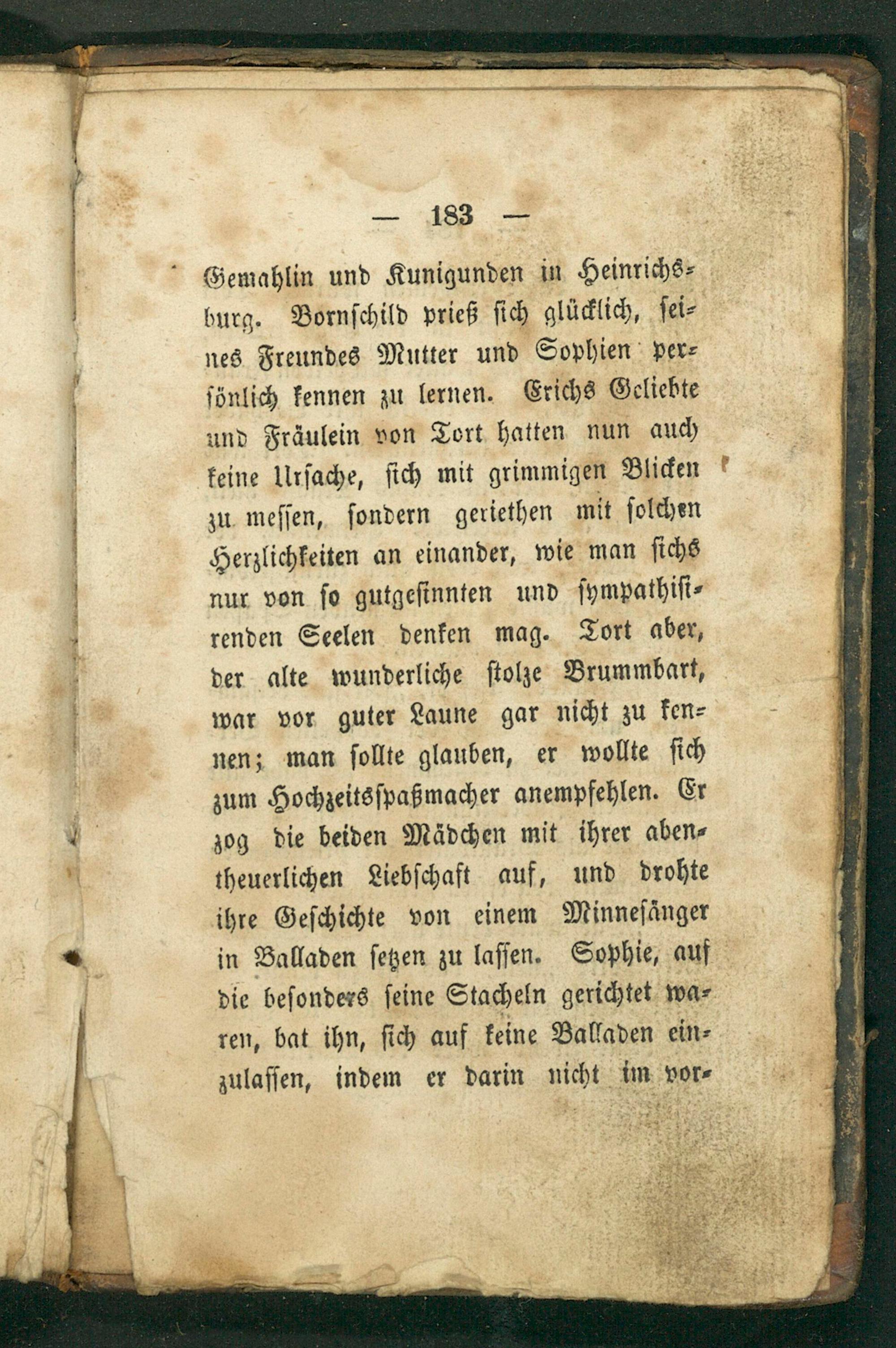 — 183 —

Gemahlin und Kunigunden in Heinrichsburg. Bornschild prieß sich glücklich, seines Freundes Mutter und Sophien persönlich kennen zu lernen. Erichs Geliebte und Fräulein von Tort hatten nun auch keine Ursache, sich mit grimmigen Blicken zu messen, sondern geriethen mit solchen Herzlichkeiten an einander, wie man sichs nur von so gutgesinnten und sympathisirenden Seelen denken mag. Tort aber, der alte wunderliche stolze Brummbart, war vor guter Laune gar nicht zu kennen; man sollte glauben, er wollte sich zum Hochzeitsspaßmacher anempfehlen. Er zog die beiden Mädchen mit ihrer abentheuerlichen Liebschaft auf, und drohte ihre Geschichte von einem Minnesänger in Balladen setzen zu lassen. Sophie, auf die besonders seine Stacheln gerichtet waren, bat ihn, sich auf keine Balladen einzulassen, indem er darin nicht im vor-